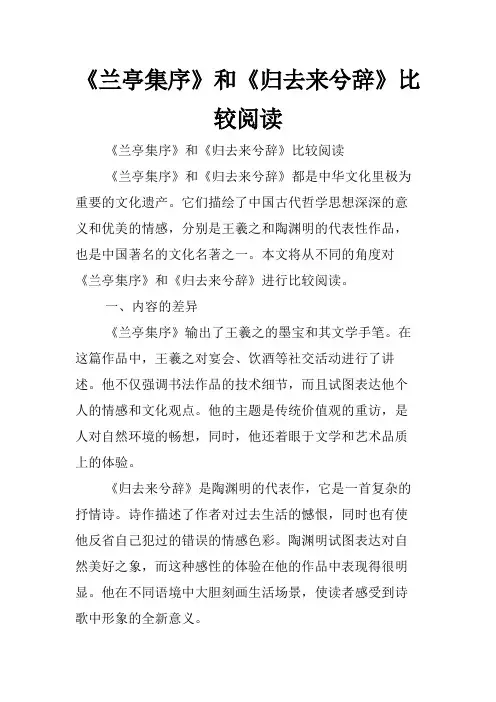 《兰亭集序》和《归去来兮辞》比较阅读

《兰亭集序》和《归去来兮辞》比较阅读

《兰亭集序》和《归去来兮辞》都是中华文化里极为重要的文化遗产。它们描绘了中国古代哲学思想深深的意义和优美的情感，分别是王羲之和陶渊明的代表性作品，也是中国著名的文化名著之一。本文将从不同的角度对《兰亭集序》和《归去来兮辞》进行比较阅读。

一、内容的差异

《兰亭集序》输出了王羲之的墨宝和其文学手笔。在这篇作品中，王羲之对宴会、饮酒等社交活动进行了讲述。他不仅强调书法作品的技术细节，而且试图表达他个人的情感和文化观点。他的主题是传统价值观的重访，是人对自然环境的畅想，同时，他还着眼于文学和艺术品质上的体验。

《归去来兮辞》是陶渊明的代表作，它是一首复杂的抒情诗。诗作描述了作者对过去生活的憾恨，同时也有使他反省自己犯过的错误的情感色彩。陶渊明试图表达对自然美好之象，而这种感性的体验在他的作品中表现得很明显。他在不同语境中大胆刻画生活场景，使读者感受到诗歌中形象的全新意义。